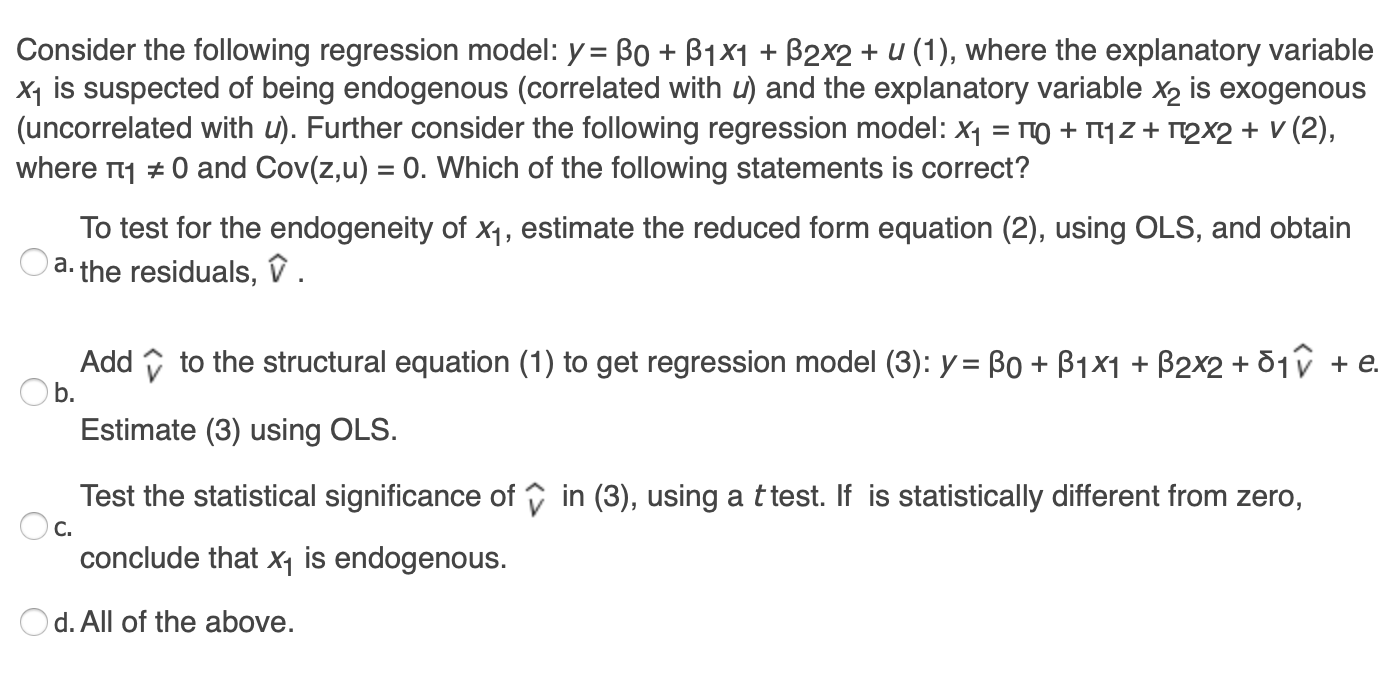 Consider the following regression model: $y = \beta_0 + \beta_1 x_1 + \beta_2 x_2 + u$ (1), where the explanatory variable $x_1$ is suspected of being endogenous (correlated with $u$) and the explanatory variable $x_2$ is exogenous (uncorrelated with $u$). Further consider the following regression model: $x_1 = \pi_0 + \pi_1 z + \pi_2 x_2 + v$ (2), where $\pi_1 \neq 0$ and Cov(z,u) = 0. Which of the following statements is correct?

a. To test for the endogeneity of $x_1$, estimate the reduced form equation (2), using OLS, and obtain the residuals, $\hat{v}$ .

b. Add $\hat{v}$ to the structural equation (1) to get regression model (3): $y = \beta_0 + \beta_1 x_1 + \beta_2 x_2 + \delta_1 \hat{v} + e$. Estimate (3) using OLS.

c. Test the statistical significance of $\hat{v}$ in (3), using a $t$ test. If is statistically different from zero, conclude that $x_1$ is endogenous.

d. All of the above.